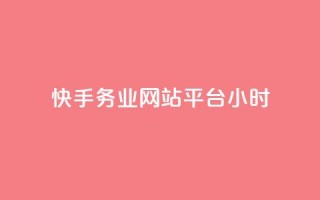 快手务业网站平台小时